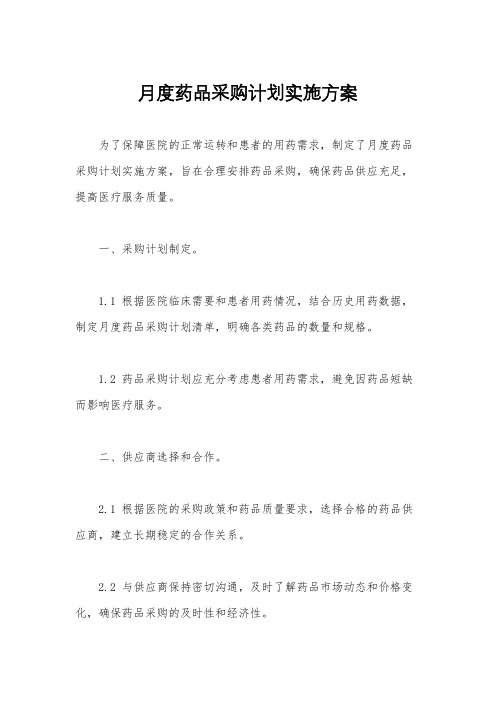 月度药品采购计划实施方案

为了保障医院的正常运转和患者的用药需求，制定了月度药品采购计划实施方案，旨在合理安排药品采购，确保药品供应充足，提高医疗服务质量。

一、采购计划制定。

1.1 根据医院临床需要和患者用药情况，结合历史用药数据，制定月度药品采购计划清单，明确各类药品的数量和规格。

1.2 药品采购计划应充分考虑患者用药需求，避免因药品短缺而影响医疗服务。

二、供应商选择和合作。

2.1 根据医院的采购政策和药品质量要求，选择合格的药品供应商，建立长期稳定的合作关系。

2.2 与供应商保持密切沟通，及时了解药品市场动态和价格变化，确保药品采购的及时性和经济性。